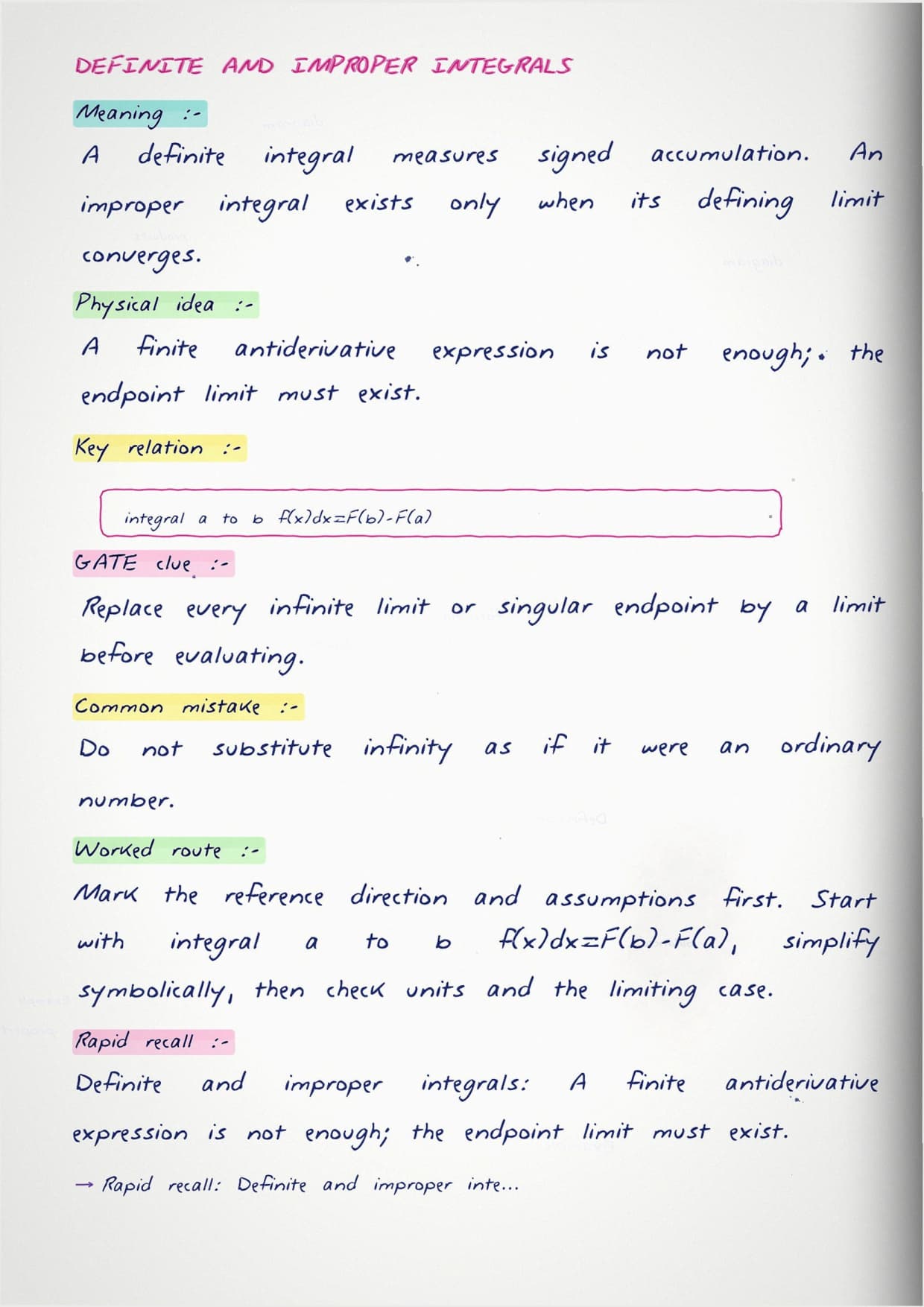 DEFINITE AND IMPROPER INTEGRALS

Meaning :-

A definite integral measures signed accumulation. An improper integral exists only when its defining limit converges.

Physical idea :-

A finite antiderivative expression is not enough; the endpoint limit must exist.

Key relation :-

integral a to b $f(x)dx=F(b)-F(a)$

GATE clue :-

Replace every infinite limit or singular endpoint by a limit before evaluating.

Common mistake :-

Do not substitute infinity as if it were an ordinary number.

Worked route :-

Mark the reference direction and assumptions first. Start with integral a to b $f(x)dx=F(b)-F(a)$, simplify symbolically, then check units and the limiting case.

Rapid recall :-

Definite and improper integrals: A finite antiderivative expression is not enough; the endpoint limit must exist.

→ Rapid recall: Definite and improper inte...